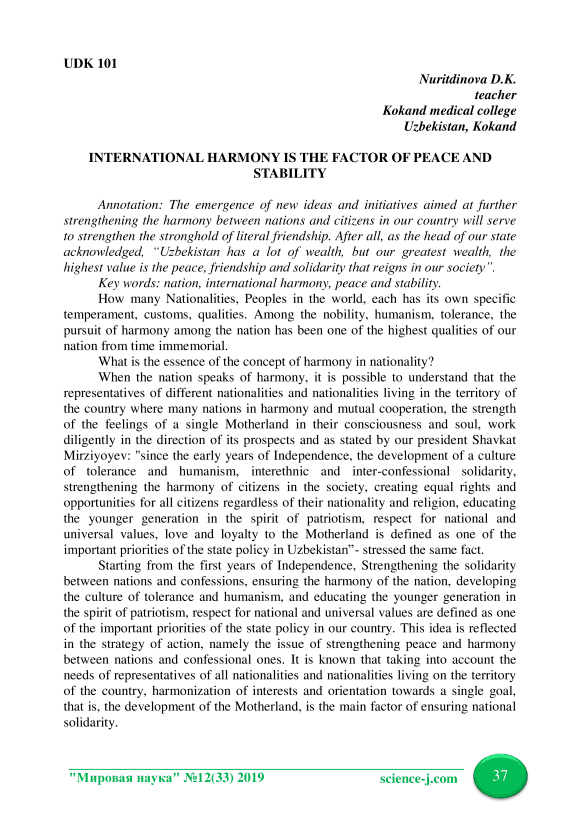 UDK 101

Nuritdinova D.K.
teacher
Kokand medical college
Uzbekistan, Kokand

INTERNATIONAL HARMONY IS THE FACTOR OF PEACE AND STABILITY

Annotation: The emergence of new ideas and initiatives aimed at further strengthening the harmony between nations and citizens in our country will serve to strengthen the stronghold of literal friendship. After all, as the head of our state acknowledged, "Uzbekistan has a lot of wealth, but our greatest wealth, the highest value is the peace, friendship and solidarity that reigns in our society".

Key words: nation, international harmony, peace and stability.

How many Nationalities, Peoples in the world, each has its own specific temperament, customs, qualities. Among the nobility, humanism, tolerance, the pursuit of harmony among the nation has been one of the highest qualities of our nation from time immemorial.

What is the essence of the concept of harmony in nationality?

When the nation speaks of harmony, it is possible to understand that the representatives of different nationalities and nationalities living in the territory of the country where many nations in harmony and mutual cooperation, the strength of the feelings of a single Motherland in their consciousness and soul, work diligently in the direction of its prospects and as stated by our president Shavkat Mirziyoyev: "since the early years of Independence, the development of a culture of tolerance and humanism, interethnic and inter-confessional solidarity, strengthening the harmony of citizens in the society, creating equal rights and opportunities for all citizens regardless of their nationality and religion, educating the younger generation in the spirit of patriotism, respect for national and universal values, love and loyalty to the Motherland is defined as one of the important priorities of the state policy in Uzbekistan"- stressed the same fact.

Starting from the first years of Independence, Strengthening the solidarity between nations and confessions, ensuring the harmony of the nation, developing the culture of tolerance and humanism, and educating the younger generation in the spirit of patriotism, respect for national and universal values are defined as one of the important priorities of the state policy in our country. This idea is reflected in the strategy of action, namely the issue of strengthening peace and harmony between nations and confessional ones. It is known that taking into account the needs of representatives of all nationalities and nationalities living on the territory of the country, harmonization of interests and orientation towards a single goal, that is, the development of the Motherland, is the main factor of ensuring national solidarity.

"Мировая наука" №12(33) 2019 science-j.com 37